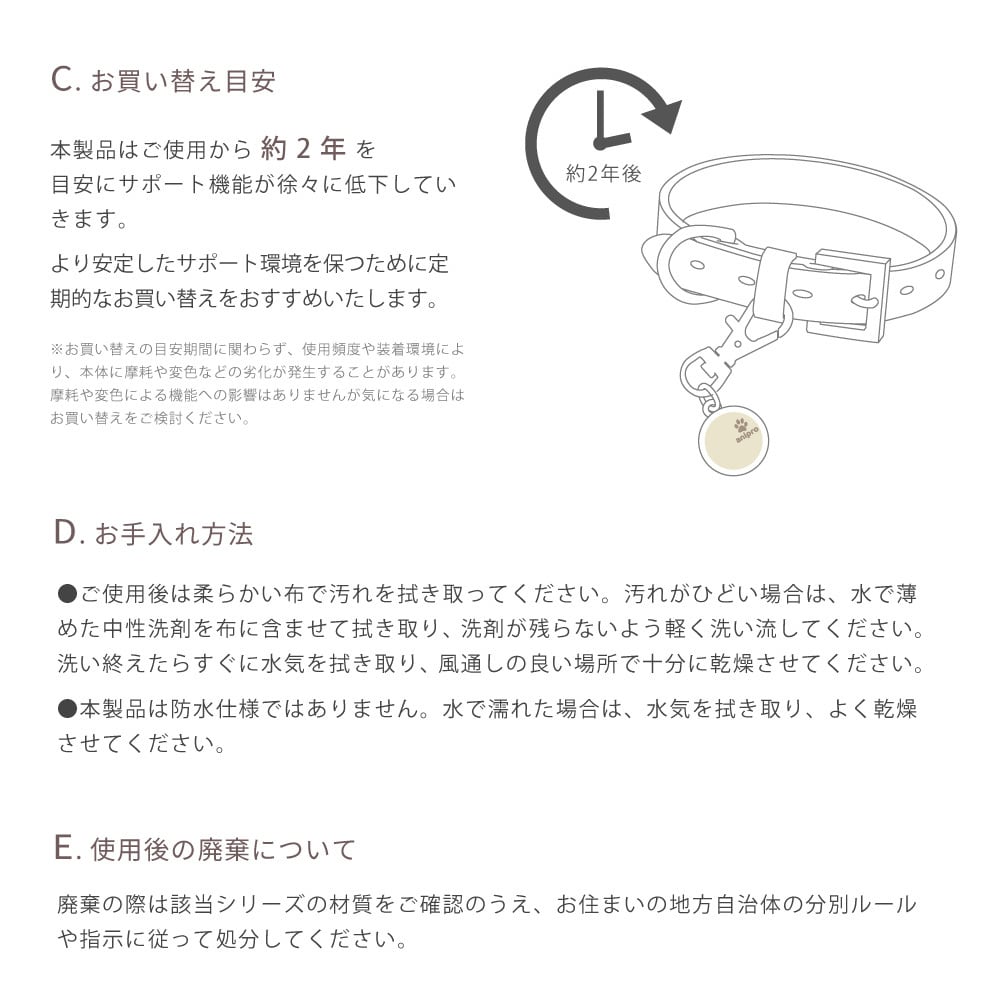 C. お買い替え目安

本製品はご使用から 約 2 年 を目安にサポート機能が徐々に低下していきます。

より安定したサポート環境を保つために定期的なお買い替えをおすすめいたします。

※お買い替えの目安期間に関わらず、使用頻度や装着環境により、本体に摩耗や変色などの劣化が発生することがあります。摩耗や変色による機能への影響はありませんが気になる場合はお買い替えをご検討ください。

約2年後

anipro

D. お手入れ方法

●ご使用後は柔らかい布で汚れを拭き取ってください。汚れがひどい場合は、水で薄めた中性洗剤を布に含ませて拭き取り、洗剤が残らないよう軽く洗い流してください。洗い終えたらすぐに水気を拭き取り、風通しの良い場所で十分に乾燥させてください。

●本製品は防水仕様ではありません。水で濡れた場合は、水気を拭き取り、よく乾燥させてください。

E. 使用後の廃棄について

廃棄の際は該当シリーズの材質をご確認のうえ、お住まいの地方自治体の分別ルールや指示に従って処分してください。